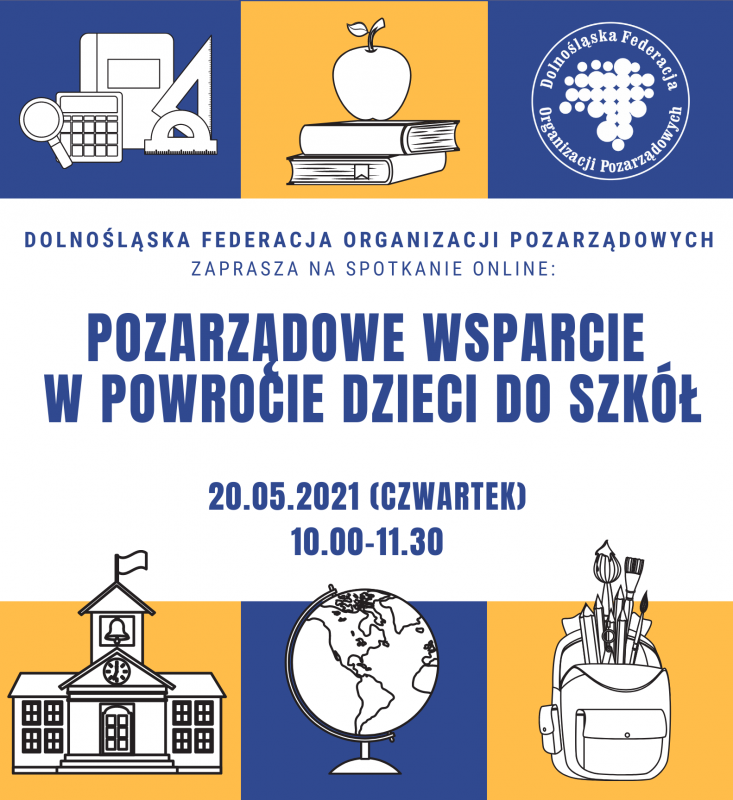 Dolnośląska Federacja
Organizacji Pozarządowych

DOLNOŚLĄSKA FEDERACJA ORGANIZACJI POZARZĄDOWYCH
ZAPRASZA NA SPOTKANIE ONLINE:

POZARZĄDOWE WSPARCIE
W POWROCIE DZIECI DO SZKÓŁ

20.05.2021 (CZWARTEK)
10.00-11.30